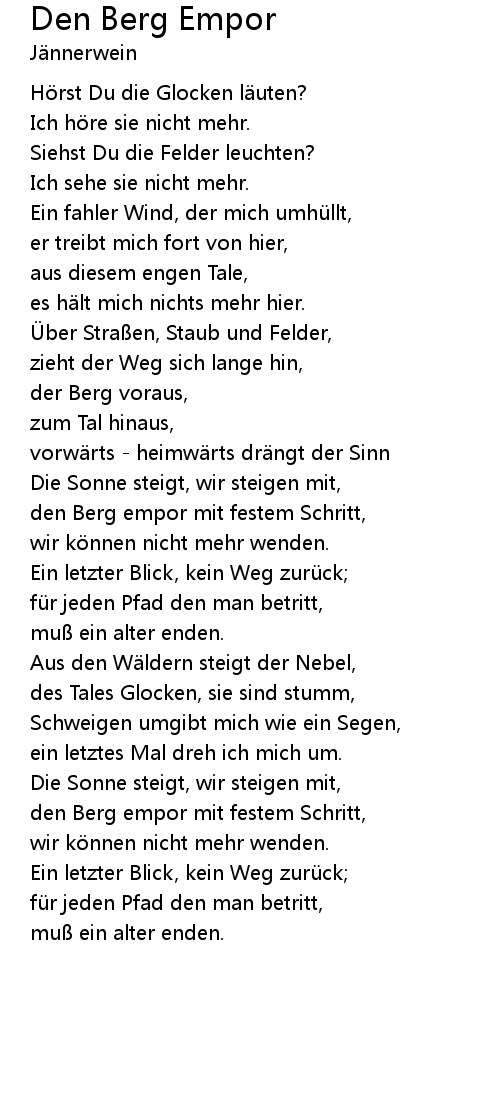 Den Berg Empor
Jännerwein

Hörst Du die Glocken läuten?
Ich höre sie nicht mehr.
Siehst Du die Felder leuchten?
Ich sehe sie nicht mehr.
Ein fahler Wind, der mich umhüllt,
er treibt mich fort von hier,
aus diesem engen Tale,
es hält mich nichts mehr hier.
Über Straßen, Staub und Felder,
zieht der Weg sich lange hin,
der Berg voraus,
zum Tal hinaus,
vorwärts - heimwärts drängt der Sinn
Die Sonne steigt, wir steigen mit,
den Berg empor mit festem Schritt,
wir können nicht mehr wenden.
Ein letzter Blick, kein Weg zurück;
für jeden Pfad den man betritt,
muß ein alter enden.
Aus den Wäldern steigt der Nebel,
des Tales Glocken, sie sind stumm,
Schweigen umgibt mich wie ein Segen,
ein letztes Mal dreh ich mich um.
Die Sonne steigt, wir steigen mit,
den Berg empor mit festem Schritt,
wir können nicht mehr wenden.
Ein letzter Blick, kein Weg zurück;
für jeden Pfad den man betritt,
muß ein alter enden.